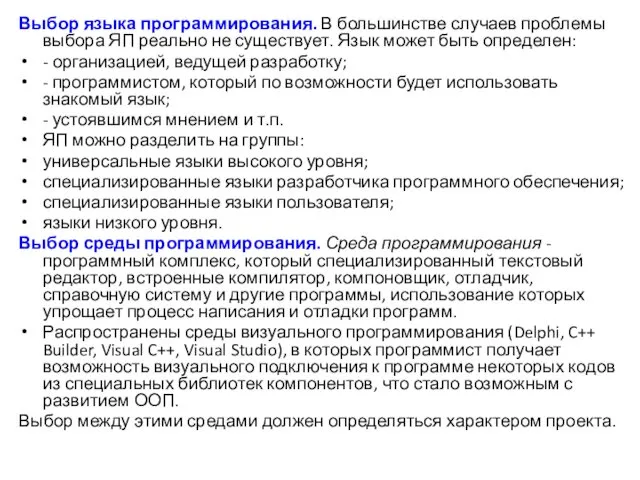 Выбор языка программирования. В большинстве случаев проблемы выбора ЯП реально не существует. Язык может быть определен:
• - организацией, ведущей разработку;
• - программистом, который по возможности будет использовать знакомый язык;
• - устоявшимся мнением и т.п.
• ЯП можно разделить на группы:
• универсальные языки высокого уровня;
• специализированные языки разработчика программного обеспечения;
• специализированные языки пользователя;
• языки низкого уровня.
Выбор среды программирования. Среда программирования - программный комплекс, который специализированный текстовый редактор, встроенные компилятор, компоновщик, отладчик, справочную систему и другие программы, использование которых упрощает процесс написания и отладки программ.
• Распространены среды визуального программирования (Delphi, C++ Builder, Visual C++, Visual Studio), в которых программист получает возможность визуального подключения к программе некоторых кодов из специальных библиотек компонентов, что стало возможным с развитием ООП.
Выбор между этими средами должен определяться характером проекта.